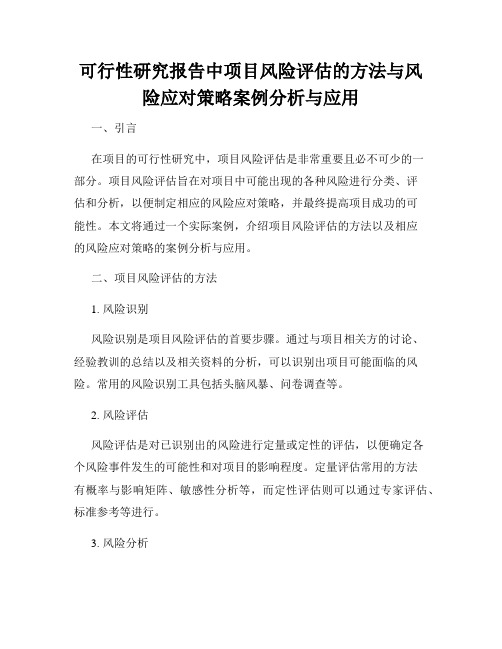 可行性研究报告中项目风险评估的方法与风险应对策略案例分析与应用

一、引言

在项目的可行性研究中，项目风险评估是非常重要且必不可少的一部分。项目风险评估旨在对项目中可能出现的各种风险进行分类、评估和分析，以便制定相应的风险应对策略，并最终提高项目成功的可能性。本文将通过一个实际案例，介绍项目风险评估的方法以及相应的风险应对策略的案例分析与应用。

二、项目风险评估的方法

1. 风险识别

风险识别是项目风险评估的首要步骤。通过与项目相关方的讨论、经验教训的总结以及相关资料的分析，可以识别出项目可能面临的风险。常用的风险识别工具包括头脑风暴、问卷调查等。

2. 风险评估

风险评估是对已识别出的风险进行定量或定性的评估，以便确定各个风险事件发生的可能性和对项目的影响程度。定量评估常用的方法有概率与影响矩阵、敏感性分析等，而定性评估则可以通过专家评估、标准参考等进行。

3. 风险分析